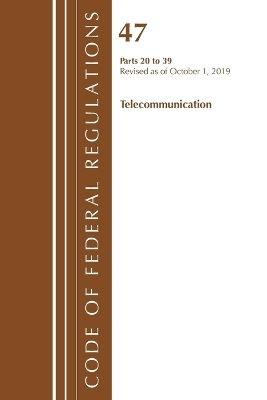 CODE OF FEDERAL REGULATIONS

47

Parts 20 to 39
Revised as of October 1, 2019

Telecommunication